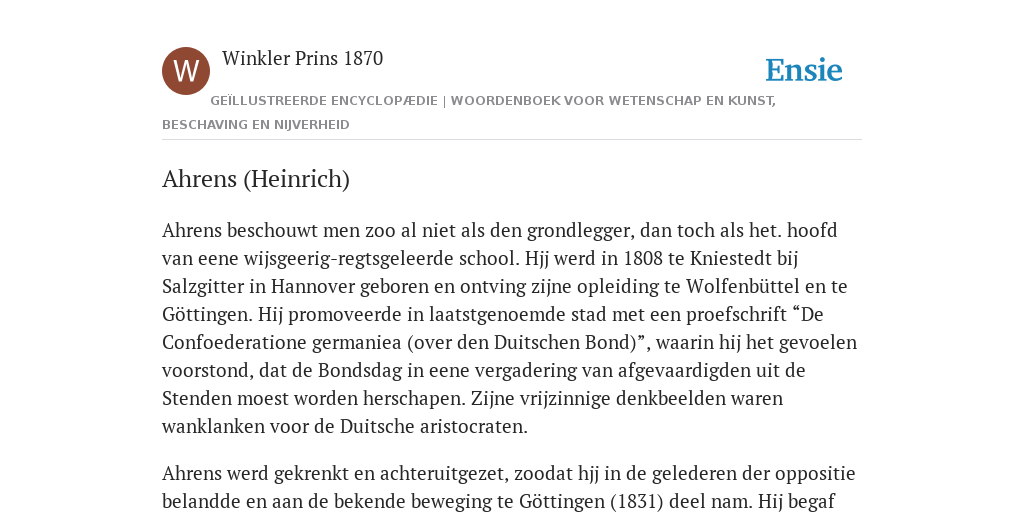 W

Winkler Prins 1870

Ensie

GEÏLLUSTREERDE ENCYCLOPÆDIE | WOORDENBOEK VOOR WETENSCHAP EN KUNST, BESCHAVING EN NIJVERHEID

Ahrens (Heinrich)

Ahrens beschouwt men zoo al niet als den grondlegger, dan toch als het. hoofd van eene wijsgeerig-regtsgeleerde school. Hjj werd in 1808 te Kniestedt bij Salzgitter in Hannover geboren en ontving zijne opleiding te Wolfenbüttel en te Göttingen. Hij promoveerde in laatstgenoemde stad met een proefschrift “De Confoederatione germaniea (over den Duitschen Bond)”, waarin hij het gevoelen voorstond, dat de Bondsdag in eene vergadering van afgevaardigden uit de Stenden moest worden herschapen. Zijne vrijzinnige denkbeelden waren wanklanken voor de Duitsche aristocraten.

Ahrens werd gekrenkt en achteruitgezet, zoodat hjj in de gelederen der oppositie belandde en aan de bekende beweging te Göttingen (1831) deel nam. Hij begaf